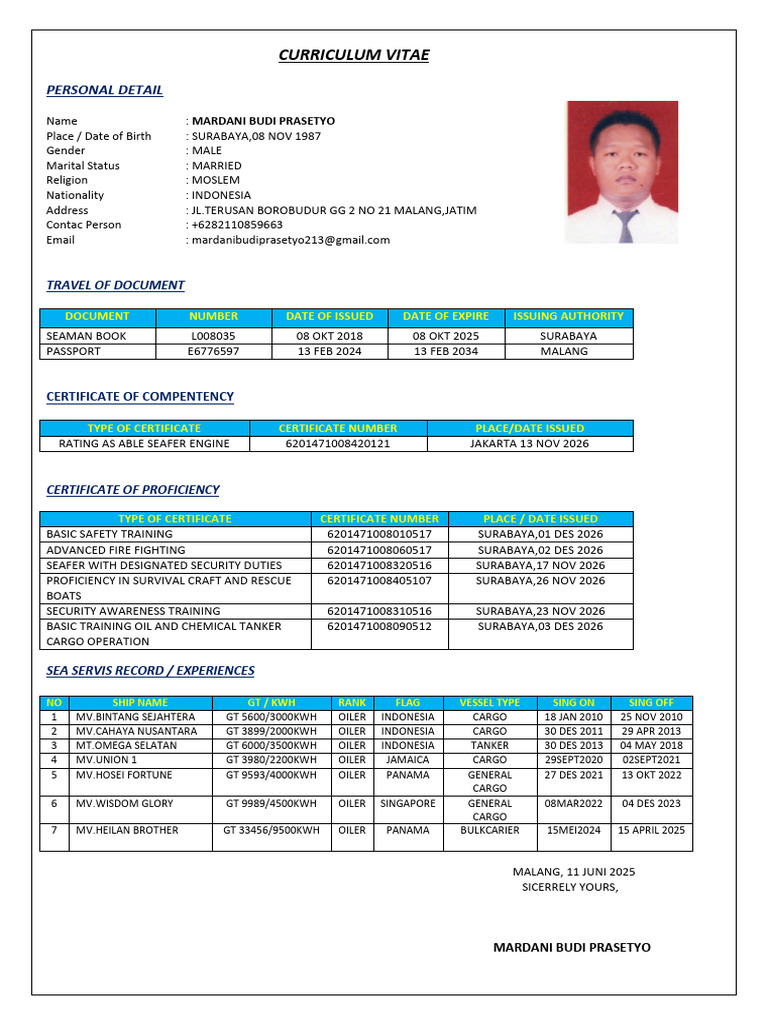 CURRICULUM VITAE

PERSONAL DETAIL

Name : MARDANI BUDI PRASETYO
Place / Date of Birth : SURABAYA,08 NOV 1987
Gender : MALE
Marital Status : MARRIED
Religion : MOSLEM
Nationality : INDONESIA
Address : JL.TERUSAN BOROBUDUR GG 2 NO 21 MALANG,JATIM
Contac Person : +6282110859663
Email : mardanibudiprasetyo213@gmail.com

TRAVEL OF DOCUMENT

| DOCUMENT | NUMBER | DATE OF ISSUED | DATE OF EXPIRE | ISSUING AUTHORITY |
|---|---|---|---|---|
| SEAMAN BOOK | L008035 | 08 OKT 2018 | 08 OKT 2025 | SURABAYA |
| PASSPORT | E6776597 | 13 FEB 2024 | 13 FEB 2034 | MALANG |

CERTIFICATE OF COMPENTENCY

| TYPE OF CERTIFICATE | CERTIFICATE NUMBER | PLACE/DATE ISSUED |
|---|---|---|
| RATING AS ABLE SEAFER ENGINE | 6201471008420121 | JAKARTA 13 NOV 2026 |

CERTIFICATE OF PROFICIENCY

| TYPE OF CERTIFICATE | CERTIFICATE NUMBER | PLACE / DATE ISSUED |
|---|---|---|
| BASIC SAFETY TRAINING | 6201471008010517 | SURABAYA,01 DES 2026 |
| ADVANCED FIRE FIGHTING | 6201471008060517 | SURABAYA,02 DES 2026 |
| SEAFER WITH DESIGNATED SECURITY DUTIES | 6201471008320516 | SURABAYA,17 NOV 2026 |
| PROFICIENCY IN SURVIVAL CRAFT AND RESCUE BOATS | 6201471008405107 | SURABAYA,26 NOV 2026 |
| SECURITY AWARENESS TRAINING | 6201471008310516 | SURABAYA,23 NOV 2026 |
| BASIC TRAINING OIL AND CHEMICAL TANKER CARGO OPERATION | 6201471008090512 | SURABAYA,03 DES 2026 |

SEA SERVIS RECORD / EXPERIENCES

| NO | SHIP NAME | GT / KWH | RANK | FLAG | VESSEL TYPE | SING ON | SING OFF |
|---|---|---|---|---|---|---|---|
| 1 | MV.BINTANG SEJAHTERA | GT 5600/3000KWH | OILER | INDONESIA | CARGO | 18 JAN 2010 | 25 NOV 2010 |
| 2 | MV.CAHAYA NUSANTARA | GT 3899/2000KWH | OILER | INDONESIA | CARGO | 30 DES 2011 | 29 APR 2013 |
| 3 | MT.OMEGA SELATAN | GT 6000/3500KWH | OILER | INDONESIA | TANKER | 30 DES 2013 | 04 MAY 2018 |
| 4 | MV.UNION 1 | GT 3980/2200KWH | OILER | JAMAICA | CARGO | 29SEPT2020 | 02SEPT2021 |
| 5 | MV.HOSEI FORTUNE | GT 9593/4000KWH | OILER | PANAMA | GENERAL CARGO | 27 DES 2021 | 13 OKT 2022 |
| 6 | MV.WISDOM GLORY | GT 9989/4500KWH | OILER | SINGAPORE | GENERAL CARGO | 08MAR2022 | 04 DES 2023 |
| 7 | MV.HEILAN BROTHER | GT 33456/9500KWH | OILER | PANAMA | BULKCARIER | 15MEI2024 | 15 APRIL 2025 |

MALANG, 11 JUNI 2025
SICERRELY YOURS,

MARDANI BUDI PRASETYO